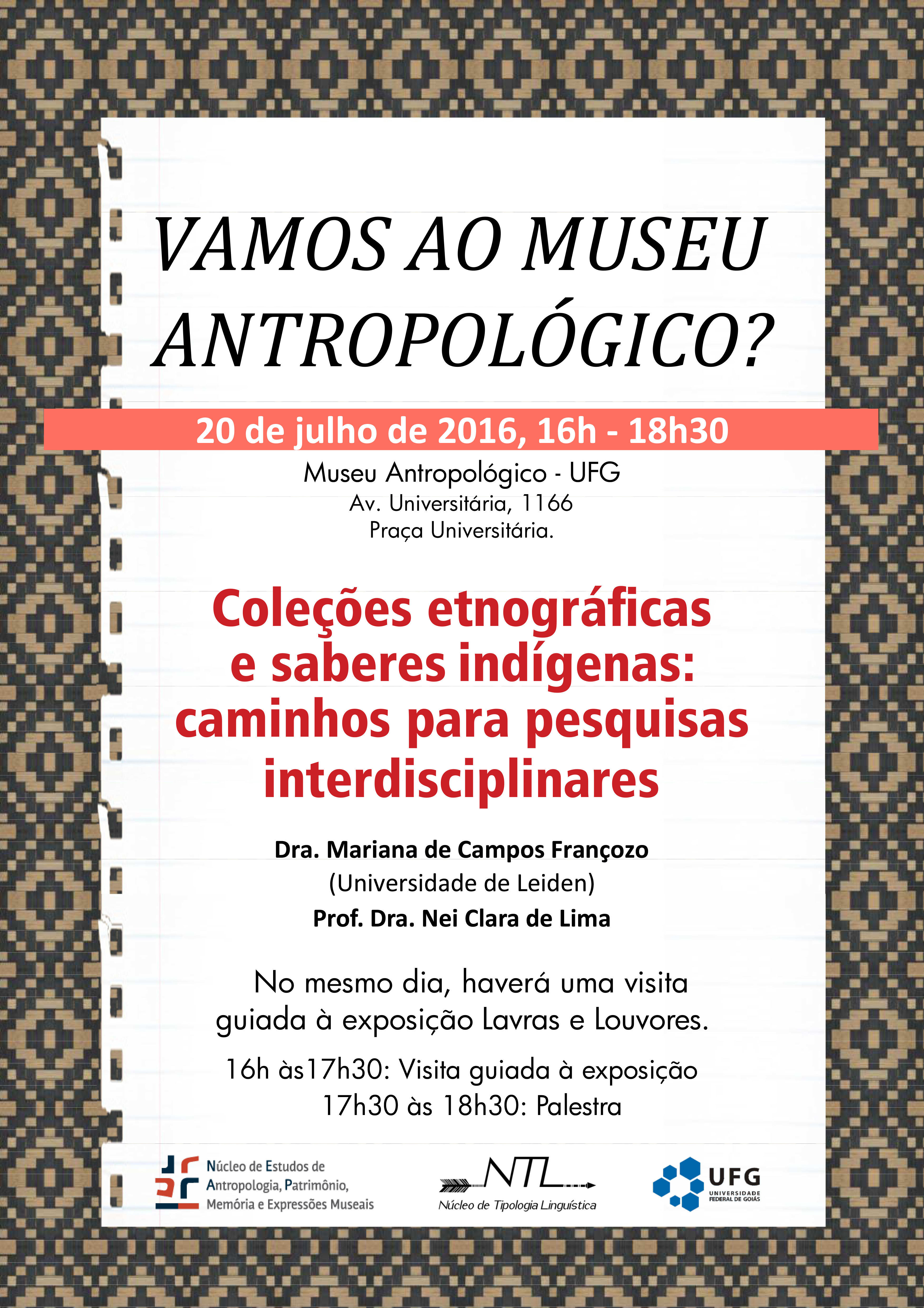 VAMOS AO MUSEU ANTROPOLÓGICO?

20 de julho de 2016, 16h - 18h30

Museu Antropológico - UFG
Av. Universitária, 1166
Praça Universitária.

Coleções etnográficas e saberes indígenas: caminhos para pesquisas interdisciplinares

Dra. Mariana de Campos Françozo
(Universidade de Leiden)
Prof. Dra. Nei Clara de Lima

No mesmo dia, haverá uma visita guiada à exposição Lavras e Louvores.

16h às17h30: Visita guiada à exposição
17h30 às 18h30: Palestra

Núcleo de Estudos de Antropologia, Patrimônio, Memória e Expressões Museais

NTL
Núcleo de Tipologia Linguística

UFG
UNIVERSIDADE FEDERAL DE GOIÁS